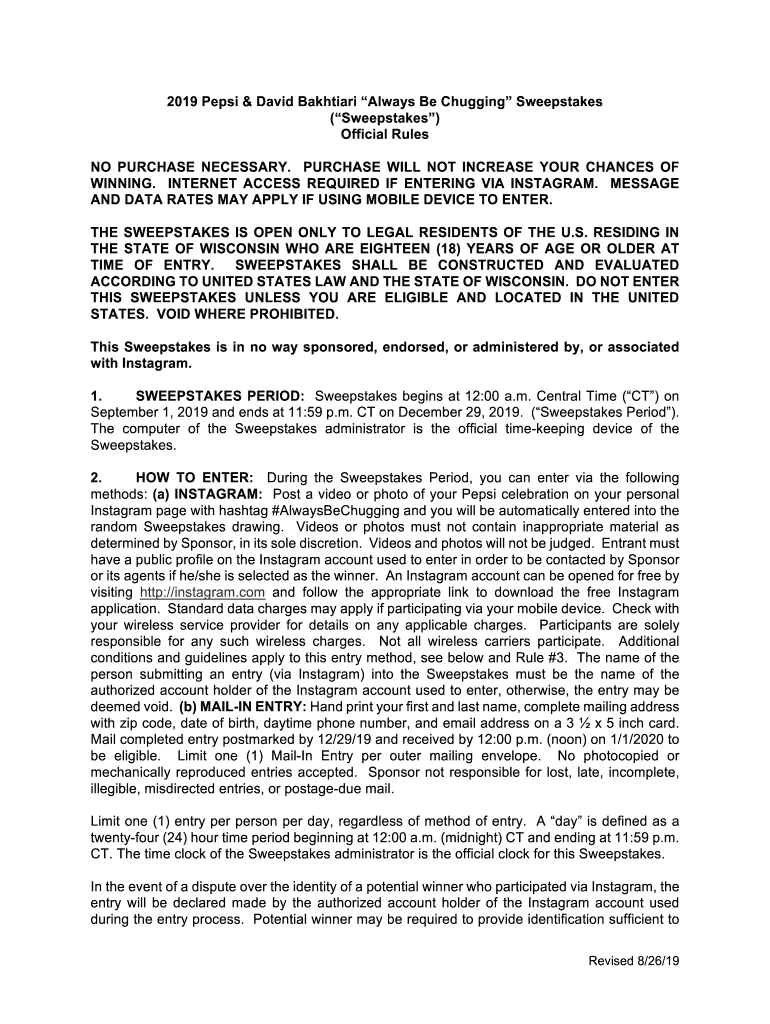 2019 Pepsi & David Bakhtiari “Always Be Chugging” Sweepstakes
(“Sweepstakes”)
Official Rules

NO PURCHASE NECESSARY. PURCHASE WILL NOT INCREASE YOUR CHANCES OF WINNING. INTERNET ACCESS REQUIRED IF ENTERING VIA INSTAGRAM. MESSAGE AND DATA RATES MAY APPLY IF USING MOBILE DEVICE TO ENTER.

THE SWEEPSTAKES IS OPEN ONLY TO LEGAL RESIDENTS OF THE U.S. RESIDING IN THE STATE OF WISCONSIN WHO ARE EIGHTEEN (18) YEARS OF AGE OR OLDER AT TIME OF ENTRY. SWEEPSTAKES SHALL BE CONSTRUCTED AND EVALUATED ACCORDING TO UNITED STATES LAW AND THE STATE OF WISCONSIN. DO NOT ENTER THIS SWEEPSTAKES UNLESS YOU ARE ELIGIBLE AND LOCATED IN THE UNITED STATES. VOID WHERE PROHIBITED.

This Sweepstakes is in no way sponsored, endorsed, or administered by, or associated with Instagram.

1. SWEEPSTAKES PERIOD: Sweepstakes begins at 12:00 a.m. Central Time (“CT”) on September 1, 2019 and ends at 11:59 p.m. CT on December 29, 2019. (“Sweepstakes Period”). The computer of the Sweepstakes administrator is the official time-keeping device of the Sweepstakes.

2. HOW TO ENTER: During the Sweepstakes Period, you can enter via the following methods: (a) INSTAGRAM: Post a video or photo of your Pepsi celebration on your personal Instagram page with hashtag #AlwaysBeChugging and you will be automatically entered into the random Sweepstakes drawing. Videos or photos must not contain inappropriate material as determined by Sponsor, in its sole discretion. Videos and photos will not be judged. Entrant must have a public profile on the Instagram account used to enter in order to be contacted by Sponsor or its agents if he/she is selected as the winner. An Instagram account can be opened for free by visiting http://instagram.com and follow the appropriate link to download the free Instagram application. Standard data charges may apply if participating via your mobile device. Check with your wireless service provider for details on any applicable charges. Participants are solely responsible for any such wireless charges. Not all wireless carriers participate. Additional conditions and guidelines apply to this entry method, see below and Rule #3. The name of the person submitting an entry (via Instagram) into the Sweepstakes must be the name of the authorized account holder of the Instagram account used to enter, otherwise, the entry may be deemed void. (b) MAIL-IN ENTRY: Hand print your first and last name, complete mailing address with zip code, date of birth, daytime phone number, and email address on a 3 ½ x 5 inch card. Mail completed entry postmarked by 12/29/19 and received by 12:00 p.m. (noon) on 1/1/2020 to be eligible. Limit one (1) Mail-In Entry per outer mailing envelope. No photocopied or mechanically reproduced entries accepted. Sponsor not responsible for lost, late, incomplete, illegible, misdirected entries, or postage-due mail.

Limit one (1) entry per person per day, regardless of method of entry. A “day” is defined as a twenty-four (24) hour time period beginning at 12:00 a.m. (midnight) CT and ending at 11:59 p.m. CT. The time clock of the Sweepstakes administrator is the official clock for this Sweepstakes.

In the event of a dispute over the identity of a potential winner who participated via Instagram, the entry will be declared made by the authorized account holder of the Instagram account used during the entry process. Potential winner may be required to provide identification sufficient to

Revised 8/26/19